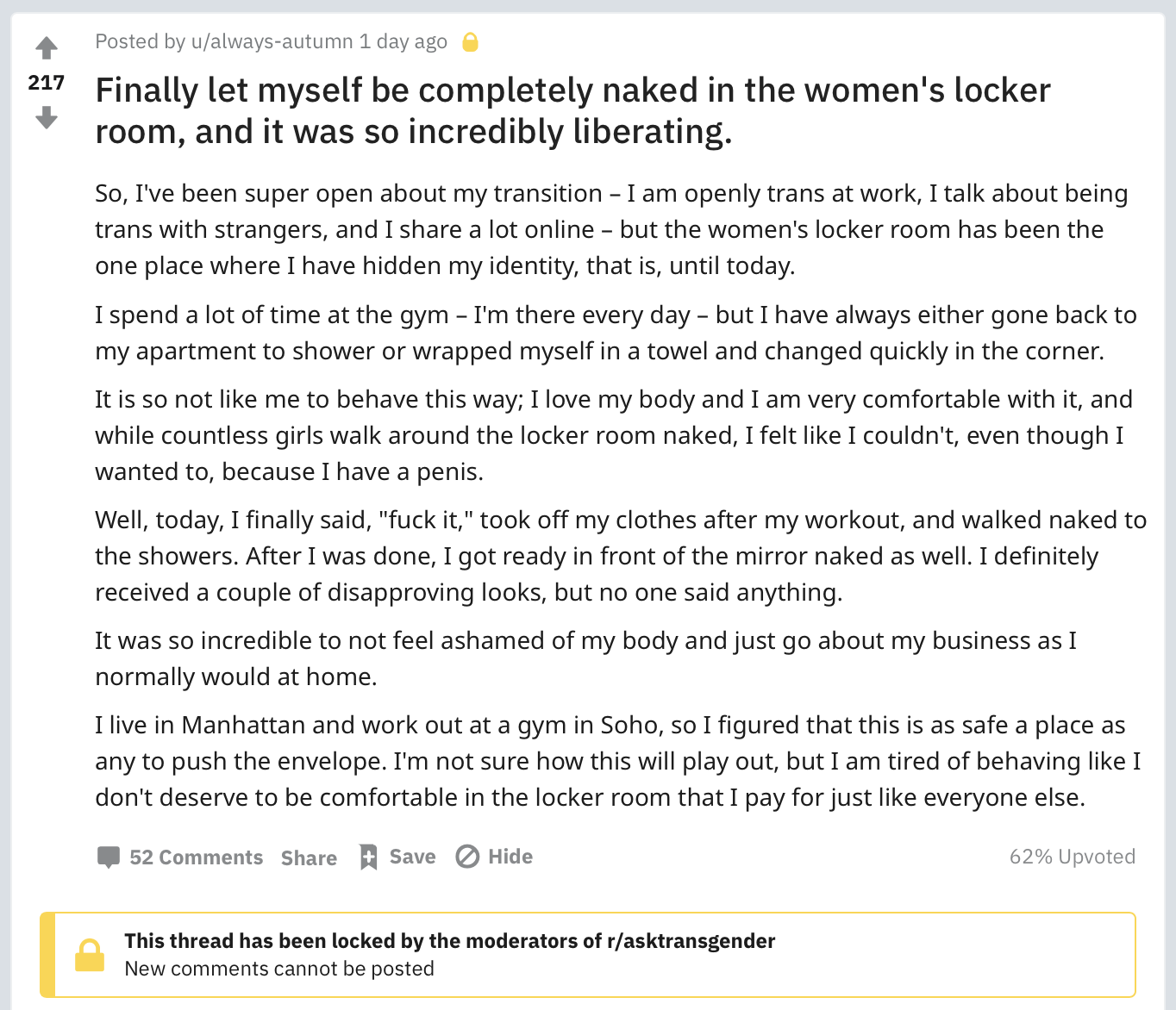 217

Posted by u/always-autumn 1 day ago

Finally let myself be completely naked in the women's locker room, and it was so incredibly liberating.

So, I've been super open about my transition – I am openly trans at work, I talk about being trans with strangers, and I share a lot online – but the women's locker room has been the one place where I have hidden my identity, that is, until today.

I spend a lot of time at the gym – I'm there every day – but I have always either gone back to my apartment to shower or wrapped myself in a towel and changed quickly in the corner.

It is so not like me to behave this way; I love my body and I am very comfortable with it, and while countless girls walk around the locker room naked, I felt like I couldn't, even though I wanted to, because I have a penis.

Well, today, I finally said, "fuck it," took off my clothes after my workout, and walked naked to the showers. After I was done, I got ready in front of the mirror naked as well. I definitely received a couple of disapproving looks, but no one said anything.

It was so incredible to not feel ashamed of my body and just go about my business as I normally would at home.

I live in Manhattan and work out at a gym in Soho, so I figured that this is as safe a place as any to push the envelope. I'm not sure how this will play out, but I am tired of behaving like I don't deserve to be comfortable in the locker room that I pay for just like everyone else.

52 Comments Share Save Hide 62% Upvoted

This thread has been locked by the moderators of r/asktransgender
New comments cannot be posted